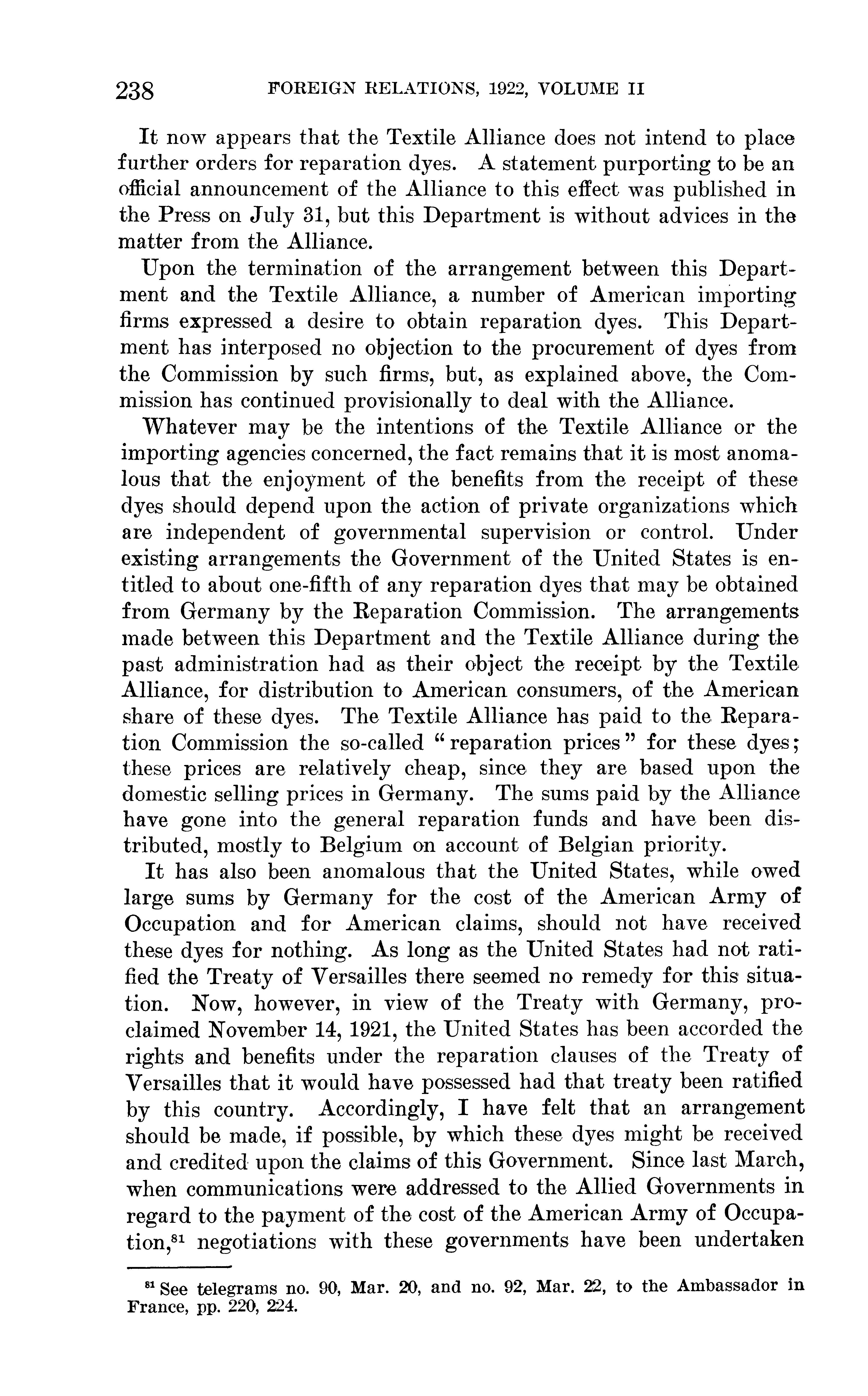 238 FOREIGN RELATIONS, 1922, VOLUME II

It now appears that the Textile Alliance does not intend to place further orders for reparation dyes. A statement purporting to be an official announcement of the Alliance to this effect was published in the Press on July 31, but this Department is without advices in the matter from the Alliance.

Upon the termination of the arrangement between this Department and the Textile Alliance, a number of American importing firms expressed a desire to obtain reparation dyes. This Department has interposed no objection to the procurement of dyes from the Commission by such firms, but, as explained above, the Commission has continued provisionally to deal with the Alliance.

Whatever may be the intentions of the Textile Alliance or the importing agencies concerned, the fact remains that it is most anomalous that the enjoyment of the benefits from the receipt of these dyes should depend upon the action of private organizations which are independent of governmental supervision or control. Under existing arrangements the Government of the United States is entitled to about one-fifth of any reparation dyes that may be obtained from Germany by the Reparation Commission. The arrangements made between this Department and the Textile Alliance during the past administration had as their object the receipt by the Textile Alliance, for distribution to American consumers, of the American share of these dyes. The Textile Alliance has paid to the Reparation Commission the so-called "reparation prices" for these dyes; these prices are relatively cheap, since they are based upon the domestic selling prices in Germany. The sums paid by the Alliance have gone into the general reparation funds and have been distributed, mostly to Belgium on account of Belgian priority.

It has also been anomalous that the United States, while owed large sums by Germany for the cost of the American Army of Occupation and for American claims, should not have received these dyes for nothing. As long as the United States had not ratified the Treaty of Versailles there seemed no remedy for this situation. Now, however, in view of the Treaty with Germany, proclaimed November 14, 1921, the United States has been accorded the rights and benefits under the reparation clauses of the Treaty of Versailles that it would have possessed had that treaty been ratified by this country. Accordingly, I have felt that an arrangement should be made, if possible, by which these dyes might be received and credited upon the claims of this Government. Since last March, when communications were addressed to the Allied Governments in regard to the payment of the cost of the American Army of Occupation,$^{81}$ negotiations with these governments have been undertaken

$^{81}$ See telegrams no. 90, Mar. 20, and no. 92, Mar. 22, to the Ambassador in France, pp. 220, 224.